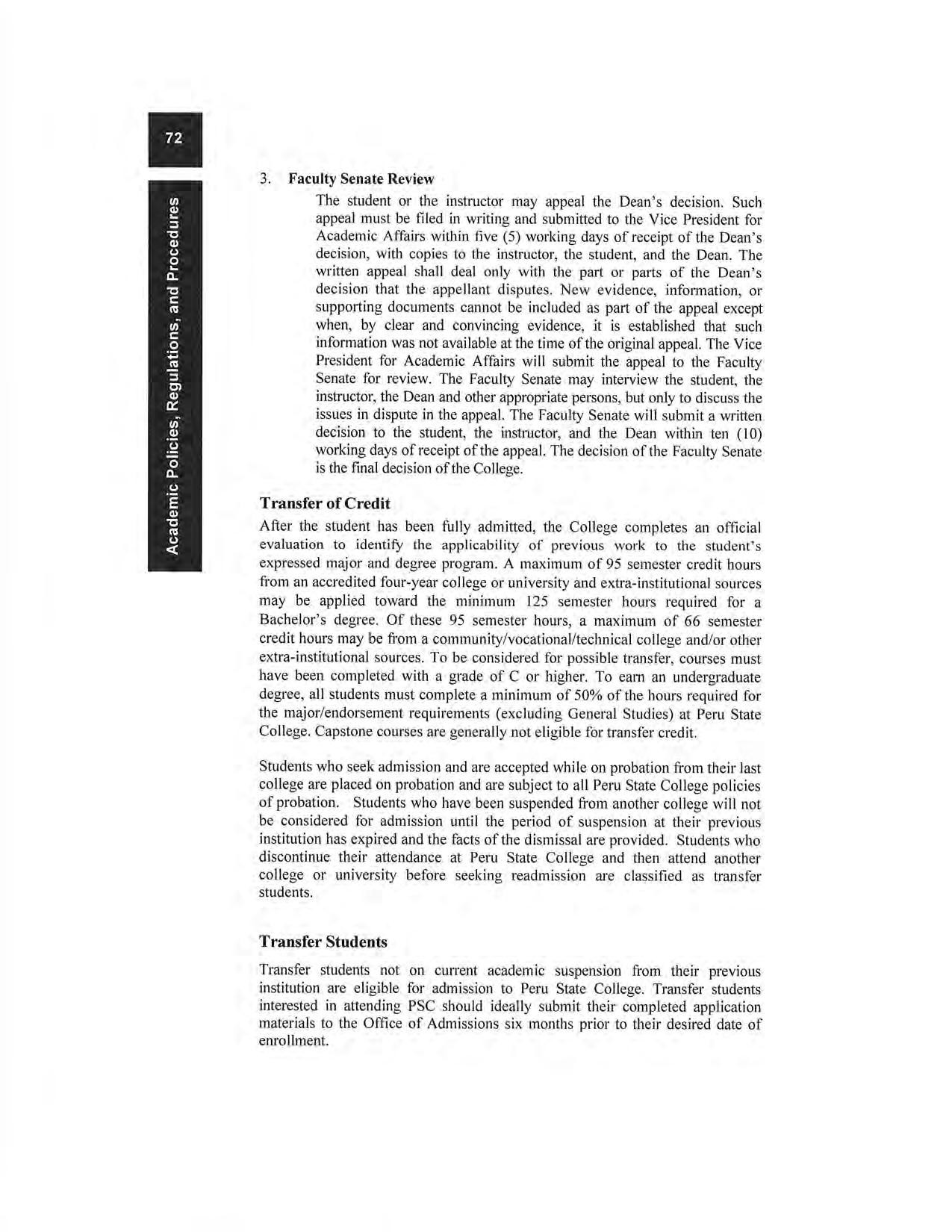 72

Academic Policies, Regulations, and Procedures

3. Faculty Senate Review

The student or the instructor may appeal the Dean's decision. Such appeal must be filed in writing and submitted to the Vice President for Academic Affairs within five (5) working days of receipt of the Dean's decision, with copies to the instructor, the student, and the Dean. The written appeal shall deal only with the part or parts of the Dean's decision that the appellant disputes. New evidence, information, or supporting documents cannot be included as part of the appeal except when, by clear and convincing evidence, it is established that such information was not available at the time of the original appeal. The Vice President for Academic Affairs will submit the appeal to the Faculty Senate for review. The Faculty Senate may interview the student, the instructor, the Dean and other appropriate persons, but only to discuss the issues in dispute in the appeal. The Faculty Senate will submit a written decision to the student, the instructor, and the Dean within ten (10) working days of receipt of the appeal. The decision of the Faculty Senate is the final decision of the College.

Transfer of Credit

After the student has been fully admitted, the College completes an official evaluation to identify the applicability of previous work to the student's expressed major and degree program. A maximum of 95 semester credit hours from an accredited four-year college or university and extra-institutional sources may be applied toward the minimum 125 semester hours required for a Bachelor's degree. Of these 95 semester hours, a maximum of 66 semester credit hours may be from a community/vocational/technical college and/or other extra-institutional sources. To be considered for possible transfer, courses must have been completed with a grade of C or higher. To earn an undergraduate degree, all students must complete a minimum of 50% of the hours required for the major/endorsement requirements (excluding General Studies) at Peru State College. Capstone courses are generally not eligible for transfer credit.

Students who seek admission and are accepted while on probation from their last college are placed on probation and are subject to all Peru State College policies of probation. Students who have been suspended from another college will not be considered for admission until the period of suspension at their previous institution has expired and the facts of the dismissal are provided. Students who discontinue their attendance at Peru State College and then attend another college or university before seeking readmission are classified as transfer students.

Transfer Students

Transfer students not on current academic suspension from their previous institution are eligible for admission to Peru State College. Transfer students interested in attending PSC should ideally submit their completed application materials to the Office of Admissions six months prior to their desired date of enrollment.